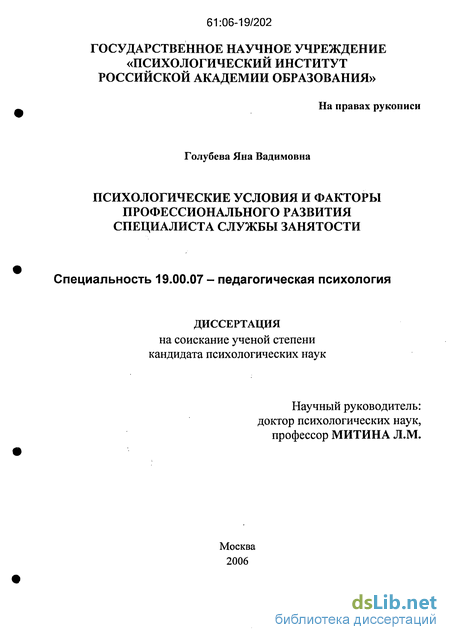 61:06-19/202

ГОСУДАРСТВЕННОЕ НАУЧНОЕ УЧРЕЖДЕНИЕ «ПСИХОЛОГИЧЕСКИЙ ИНСТИТУТ РОССИЙСКОЙ АКАДЕМИИ ОБРАЗОВАНИЯ»

На правах рукописи

Голубева Яна Вадимовна

ПСИХОЛОГИЧЕСКИЕ УСЛОВИЯ И ФАКТОРЫ ПРОФЕССИОНАЛЬНОГО РАЗВИТИЯ СПЕЦИАЛИСТА СЛУЖБЫ ЗАНЯТОСТИ

Специальность 19.00.07 – педагогическая психология

ДИССЕРТАЦИЯ
на соискание ученой степени
кандидата психологических наук

Научный руководитель:
доктор психологических наук,
профессор МИТИНА Л.М.

Москва
2006

dsLib.net
библиотека диссертаций